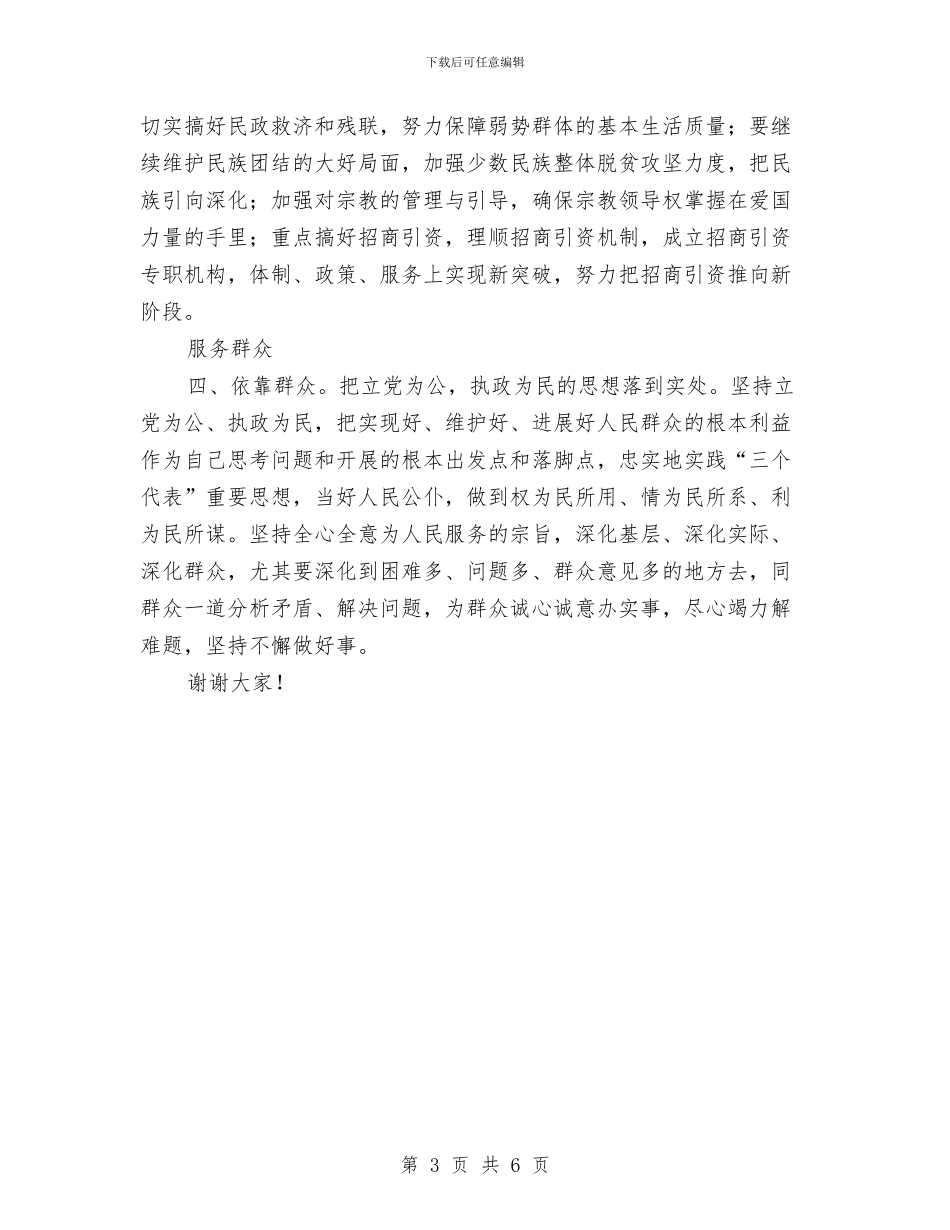 下载后可任意编辑

切实搞好民政救济和残联，努力保障弱势群体的基本生活质量；要继续维护民族团结的大好局面，加强少数民族整体脱贫攻坚力度，把民族引向深化；加强对宗教的管理与引导，确保宗教领导权掌握在爱国力量的手里；重点搞好招商引资，理顺招商引资机制，成立招商引资专职机构，体制、政策、服务上实现新突破，努力把招商引资推向新阶段。

服务群众

四、依靠群众。把立党为公，执政为民的思想落到实处。坚持立党为公、执政为民，把实现好、维护好、进展好人民群众的根本利益作为自己思考问题和开展的根本出发点和落脚点，忠实地实践“三个代表”重要思想，当好人民公仆，做到权为民所用、情为民所系、利为民所谋。坚持全心全意为人民服务的宗旨，深化基层、深化实际、深化群众，尤其要深化到困难多、问题多、群众意见多的地方去，同群众一道分析矛盾、解决问题，为群众诚心诚意办实事，尽心竭力解难题，坚持不懈做好事。

谢谢大家！

第 3 页 共 6 页